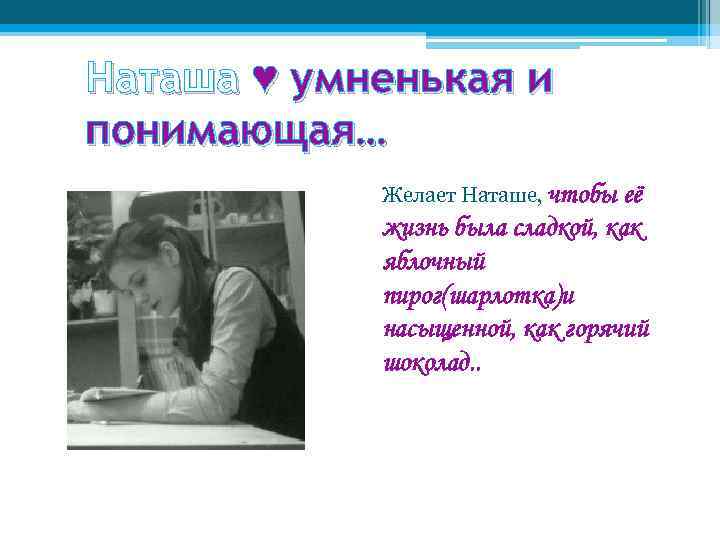 Наташа ♥ умненькая и понимающая…

Желает Наташе, чтобы её жизнь была сладкой, как яблочный пирог(шарлотка)и насыщенной, как горячий шоколад..